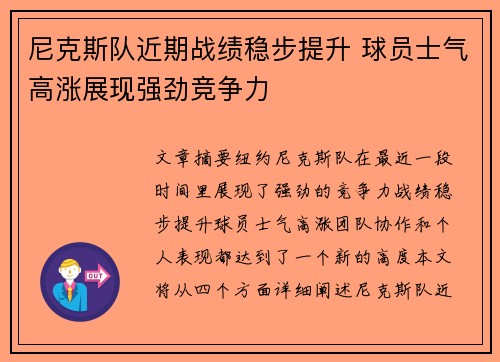 尼克斯队近期战绩稳步提升 球员士气高涨展现强劲竞争力

文章摘要纽约尼克斯队在最近一段时间里展现了强劲的竞争力战绩稳步提升球员士气高涨团队协作和个人表现都达到了一个新的高度本文将从四个方面详细阐述尼克斯队近

OUT